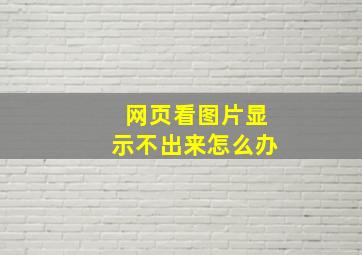 网页看图片显示不出来怎么办